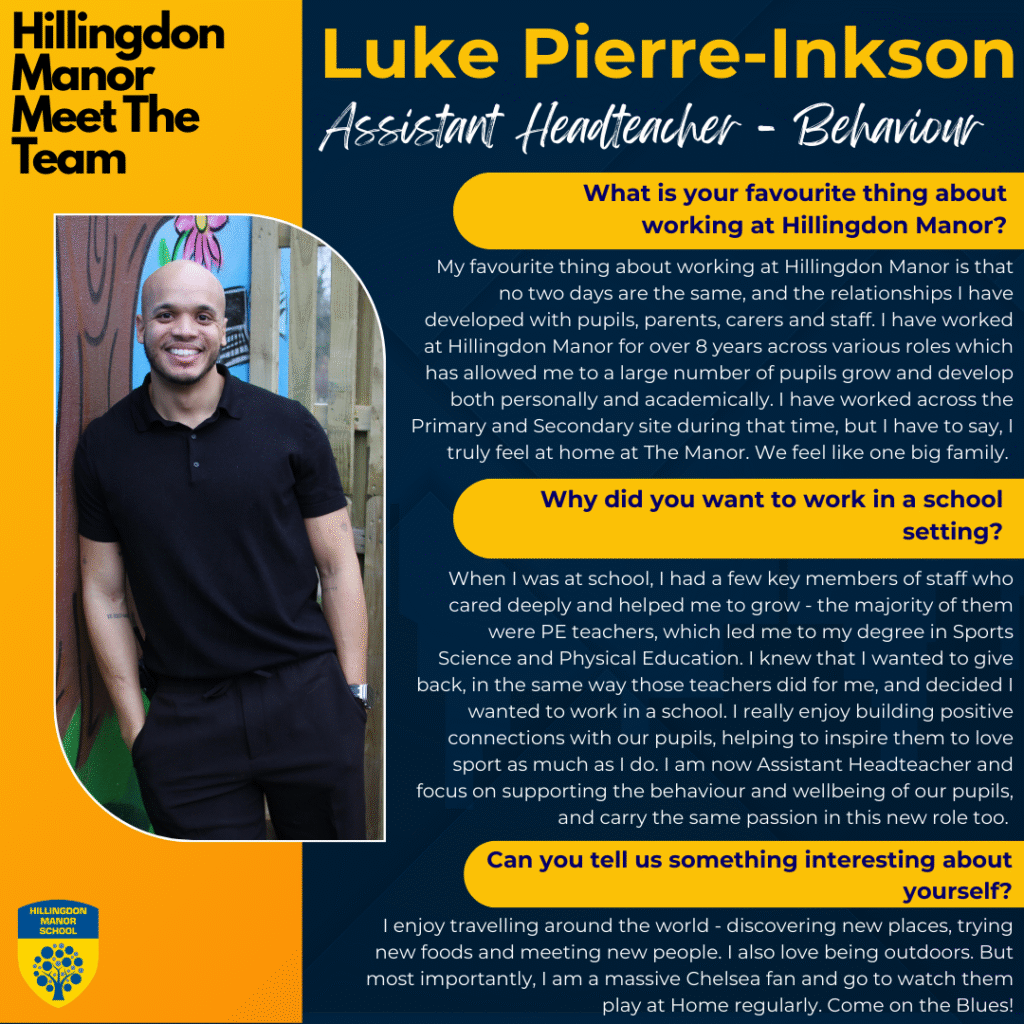 Hillingdon Manor Meet The Team

HILLINGDON MANOR SCHOOL

Luke Pierre-Inkson

Assistant Headteacher - Behaviour

What is your favourite thing about working at Hillingdon Manor?

My favourite thing about working at Hillingdon Manor is that no two days are the same, and the relationships I have developed with pupils, parents, carers and staff. I have worked at Hillingdon Manor for over 8 years across various roles which has allowed me to a large number of pupils grow and develop both personally and academically. I have worked across the Primary and Secondary site during that time, but I have to say, I truly feel at home at The Manor. We feel like one big family.

Why did you want to work in a school setting?

When I was at school, I had a few key members of staff who cared deeply and helped me to grow - the majority of them were PE teachers, which led me to my degree in Sports Science and Physical Education. I knew that I wanted to give back, in the same way those teachers did for me, and decided I wanted to work in a school. I really enjoy building positive connections with our pupils, helping to inspire them to love sport as much as I do. I am now Assistant Headteacher and focus on supporting the behaviour and wellbeing of our pupils, and carry the same passion in this new role too.

Can you tell us something interesting about yourself?

I enjoy travelling around the world - discovering new places, trying new foods and meeting new people. I also love being outdoors. But most importantly, I am a massive Chelsea fan and go to watch them play at Home regularly. Come on the Blues!